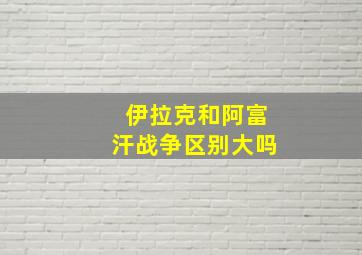 伊拉克和阿富汗战争区别大吗